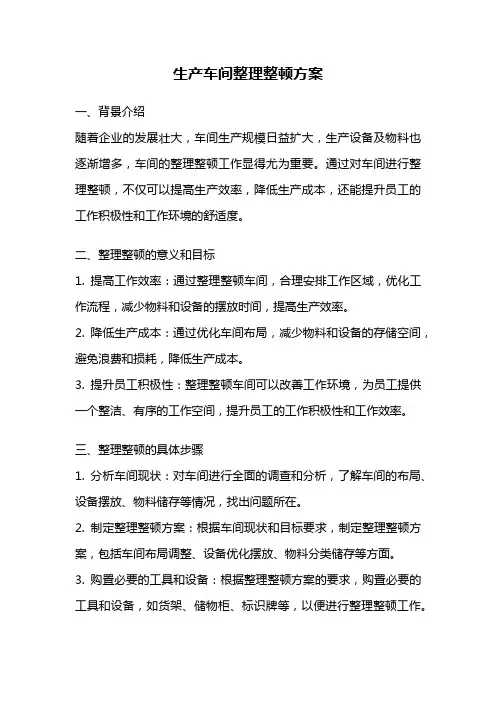 生产车间整理整顿方案

一、背景介绍

随着企业的发展壮大，车间生产规模日益扩大，生产设备及物料也逐渐增多，车间的整理整顿工作显得尤为重要。通过对车间进行整理整顿，不仅可以提高生产效率，降低生产成本，还能提升员工的工作积极性和工作环境的舒适度。

二、整理整顿的意义和目标

1. 提高工作效率：通过整理整顿车间，合理安排工作区域，优化工作流程，减少物料和设备的摆放时间，提高生产效率。

2. 降低生产成本：通过优化车间布局，减少物料和设备的存储空间，避免浪费和损耗，降低生产成本。

3. 提升员工积极性：整理整顿车间可以改善工作环境，为员工提供一个整洁、有序的工作空间，提升员工的工作积极性和工作效率。

三、整理整顿的具体步骤

1. 分析车间现状：对车间进行全面的调查和分析，了解车间的布局、设备摆放、物料储存等情况，找出问题所在。

2. 制定整理整顿方案：根据车间现状和目标要求，制定整理整顿方案，包括车间布局调整、设备优化摆放、物料分类储存等方面。

3. 购置必要的工具和设备：根据整理整顿方案的要求，购置必要的工具和设备，如货架、储物柜、标识牌等，以便进行整理整顿工作。